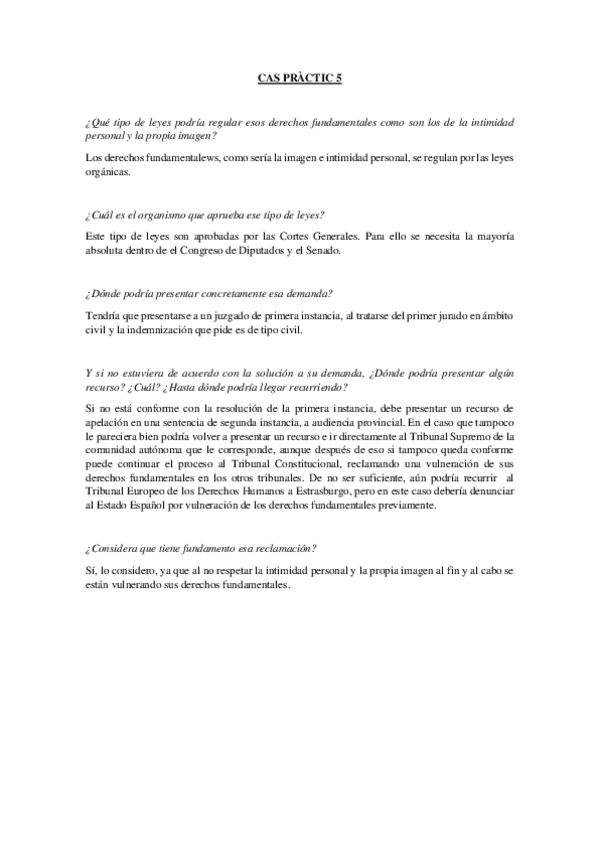 CAS PRÀCTIC 5

¿Qué tipo de leyes podría regular esos derechos fundamentales como son los de la intimidad personal y la propia imagen?

Los derechos fundamentalews, como sería la imagen e intimidad personal, se regulan por las leyes orgánicas.

¿Cuál es el organismo que aprueba ese tipo de leyes?

Este tipo de leyes son aprobadas por las Cortes Generales. Para ello se necesita la mayoría absoluta dentro de el Congreso de Diputados y el Senado.

¿Dónde podría presentar concretamente esa demanda?

Tendría que presentarse a un juzgado de primera instancia, al tratarse del primer jurado en ámbito civil y la indemnización que pide es de tipo civil.

Y si no estuviera de acuerdo con la solución a su demanda, ¿Dónde podría presentar algún recurso? ¿Cuál? ¿Hasta dónde podría llegar recurriendo?

Si no está conforme con la resolución de la primera instancia, debe presentar un recurso de apelación en una sentencia de segunda instancia, a audiencia provincial. En el caso que tampoco le pareciera bien podría volver a presentar un recurso e ir directamente al Tribunal Supremo de la comunidad autónoma que le corresponde, aunque después de eso si tampoco queda conforme puede continuar el proceso al Tribunal Constitucional, reclamando una vulneración de sus derechos fundamentales en los otros tribunales. De no ser suficiente, aún podría recurrir al Tribunal Europeo de los Derechos Humanos a Estrasburgo, pero en este caso debería denunciar al Estado Español por vulneración de los derechos fundamentales previamente.

¿Considera que tiene fundamento esa reclamación?

Sí, lo considero, ya que al no respetar la intimidad personal y la propia imagen al fin y al cabo se están vulnerando sus derechos fundamentales.